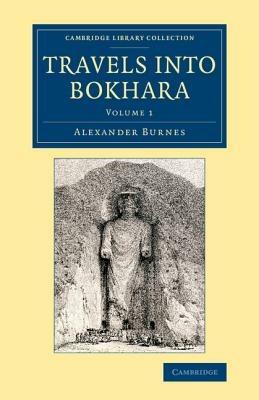 CAMBRIDGE LIBRARY COLLECTION

TRAVELS INTO BOKHARA

VOLUME 1

ALEXANDER BURNES

CAMBRIDGE